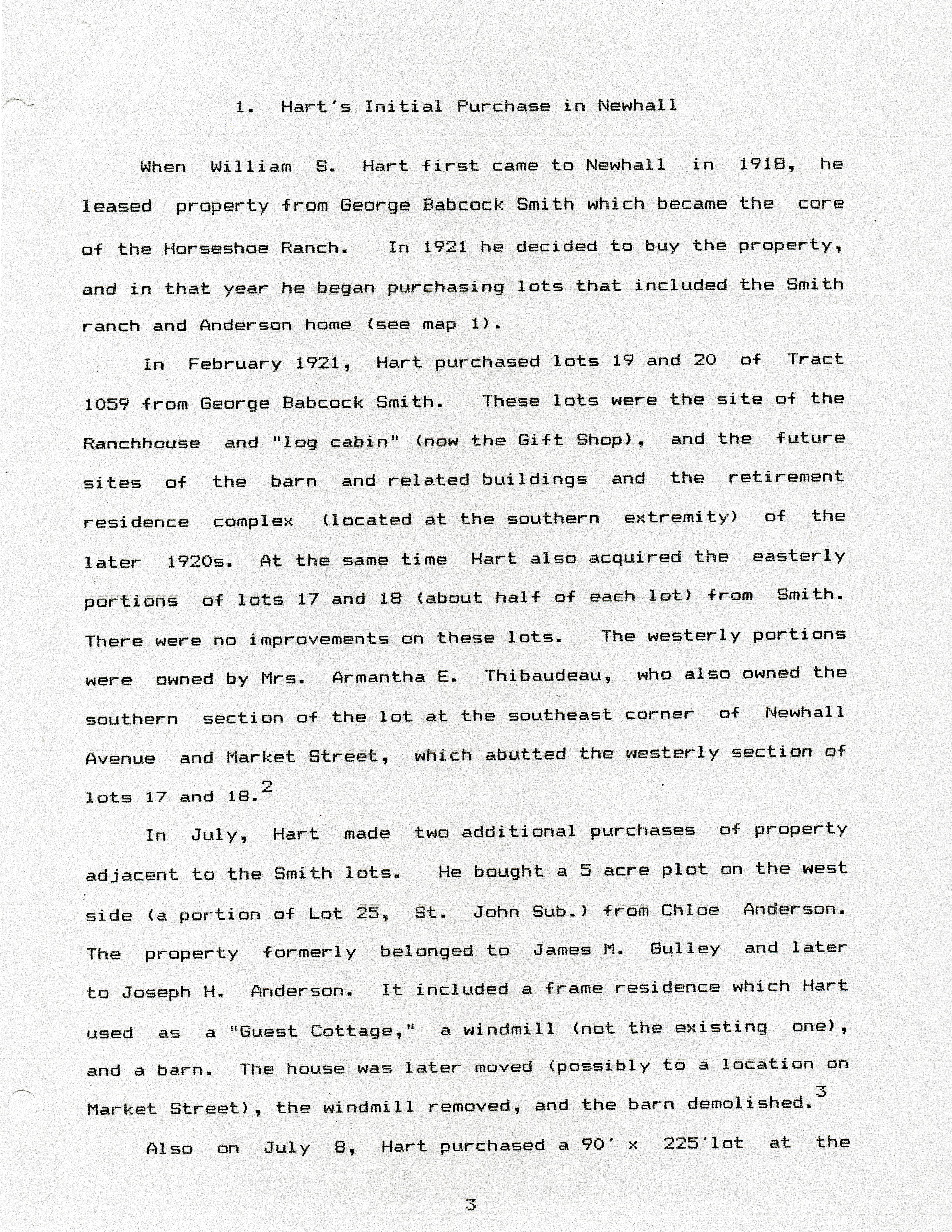 1. Hart's Initial Purchase in Newhall

When William S. Hart first came to Newhall in 1918, he leased property from George Babcock Smith which became the core of the Horseshoe Ranch. In 1921 he decided to buy the property, and in that year he began purchasing lots that included the Smith ranch and Anderson home (see map 1).

In February 1921, Hart purchased lots 19 and 20 of Tract 1059 from George Babcock Smith. These lots were the site of the Ranchhouse and "log cabin" (now the Gift Shop), and the future sites of the barn and related buildings and the retirement residence complex (located at the southern extremity) of the later 1920s. At the same time Hart also acquired the easterly portions of lots 17 and 18 (about half of each lot) from Smith. There were no improvements on these lots. The westerly portions were owned by Mrs. Armantha E. Thibaudeau, who also owned the southern section of the lot at the southeast corner of Newhall Avenue and Market Street, which abutted the westerly section of lots 17 and 18.$^2$

In July, Hart made two additional purchases of property adjacent to the Smith lots. He bought a 5 acre plot on the west side (a portion of Lot 25, St. John Sub.) from Chloe Anderson. The property formerly belonged to James M. Gulley and later to Joseph H. Anderson. It included a frame residence which Hart used as a "Guest Cottage," a windmill (not the existing one), and a barn. The house was later moved (possibly to a location on Market Street), the windmill removed, and the barn demolished.$^3$

Also on July 8, Hart purchased a 90' x 225'lot at the

3